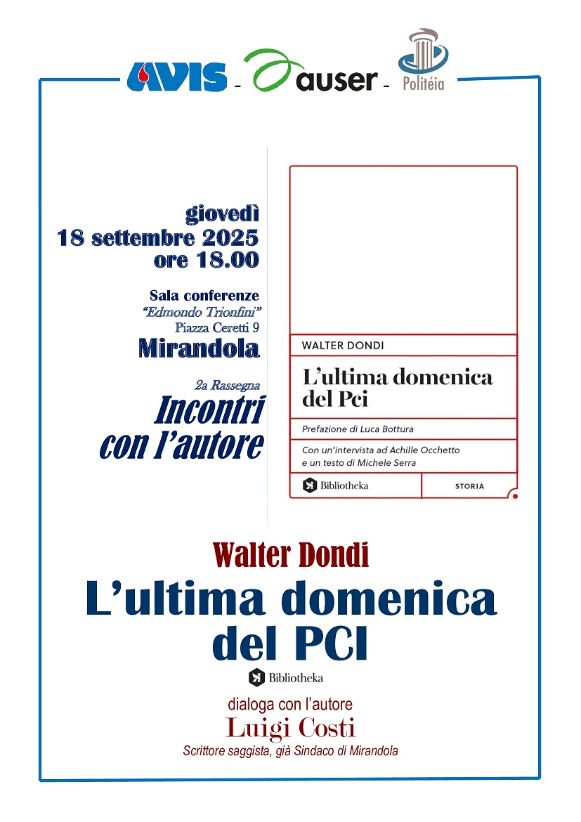 AVIS - auser - Politéia

giovedì
18 settembre 2025
ore 18.00

Sala conferenze
"Edmondo Trionfini"
Piazza Ceretti 9
Mirandola

2a Rassegna
Incontri con l'autore

WALTER DONDI
L'ultima domenica del Pci
Prefazione di Luca Bottura
Con un'intervista ad Achille Occhetto e un testo di Michele Serra
Bibliotheka
STORIA

Walter Dondi
L'ultima domenica del PCI
Bibliotheka

dialoga con l'autore
Luigi Costi
Scrittore saggista, già Sindaco di Mirandola